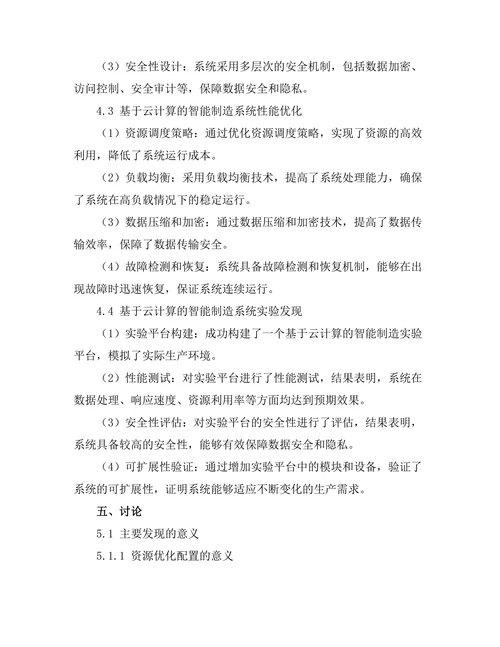 （3）安全性设计：系统采用多层次的安全机制，包括数据加密、访问控制、安全审计等，保障数据安全和隐私。

4.3 基于云计算的智能制造系统性能优化

（1）资源调度策略：通过优化资源调度策略，实现了资源的高效利用，降低了系统运行成本。

（2）负载均衡：采用负载均衡技术，提高了系统处理能力，确保了系统在高负载情况下的稳定运行。

（3）数据压缩和加密：通过数据压缩和加密技术，提高了数据传输效率，保障了数据传输安全。

（4）故障检测和恢复：系统具备故障检测和恢复机制，能够在出现故障时迅速恢复，保证系统连续运行。

4.4 基于云计算的智能制造系统实验发现

（1）实验平台构建：成功构建了一个基于云计算的智能制造实验平台，模拟了实际生产环境。

（2）性能测试：对实验平台进行了性能测试，结果表明，系统在数据处理、响应速度、资源利用率等方面均达到预期效果。

（3）安全性评估：对实验平台的安全性进行了评估，结果表明，系统具备较高的安全性，能够有效保障数据安全和隐私。

（4）可扩展性验证：通过增加实验平台中的模块和设备，验证了系统的可扩展性，证明系统能够适应不断变化的生产需求。

五、讨论

5.1 主要发现的意义

5.1.1 资源优化配置的意义